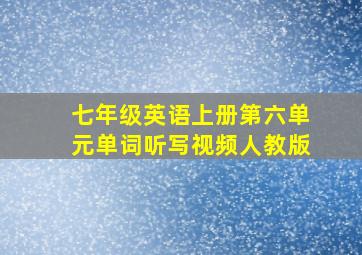 七年级英语上册第六单元单词听写视频人教版